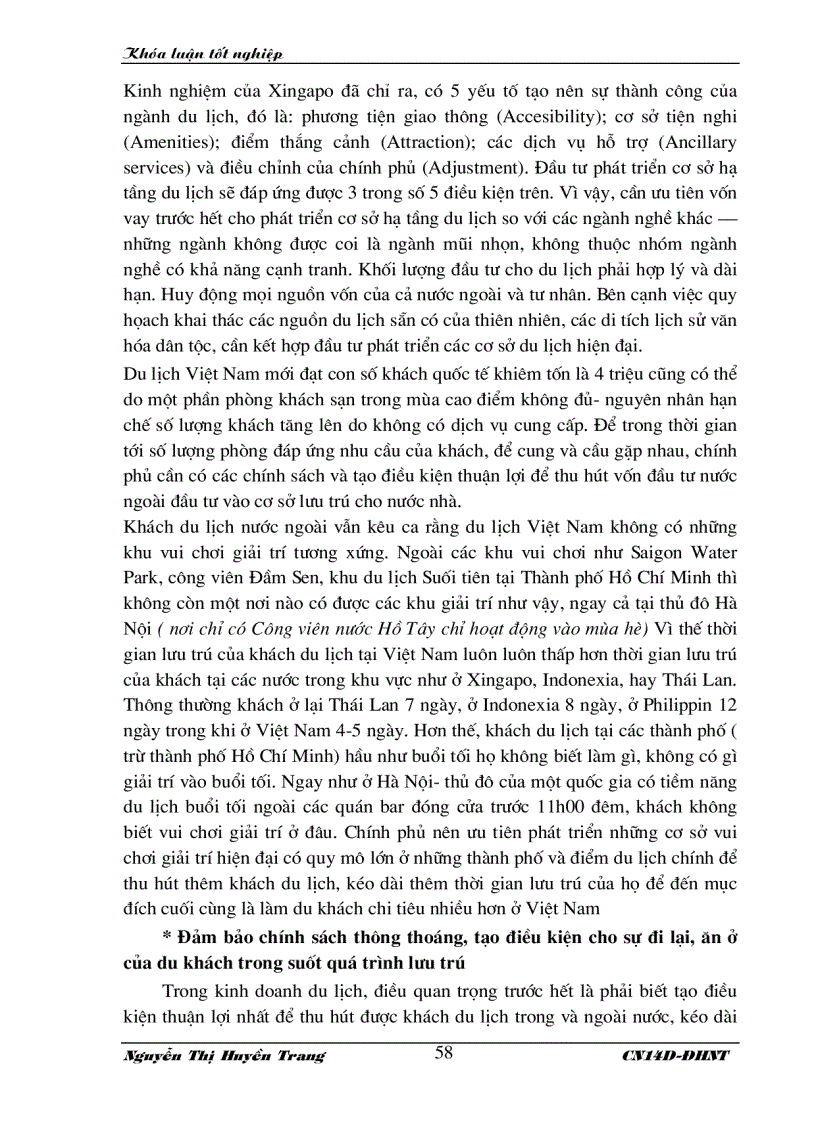 Khóa luận tốt nghiệp

Kinh nghiệm của Xingapo đã chỉ ra, có 5 yếu tố tạo nên sự thành công của ngành du lịch, đó là: phương tiện giao thông (Accesibility); cơ sở tiện nghi (Amenities); điểm thắng cảnh (Attraction); các dịch vụ hỗ trợ (Ancillary services) và điều chỉnh của chính phủ (Adjustment). Đầu tư phát triển cơ sở hạ tầng du lịch sẽ đáp ứng được 3 trong số 5 điều kiện trên. Vì vậy, cần ưu tiên vốn vay trước hết cho phát triển cơ sở hạ tầng du lịch so với các ngành nghề khác — những ngành không được coi là ngành mũi nhọn, không thuộc nhóm ngành nghề có khả năng cạnh tranh. Khối lượng đầu tư cho du lịch phải hợp lý và dài hạn. Huy động mọi nguồn vốn của cả nước ngoài và tư nhân. Bên cạnh việc quy hoạch khai thác các nguồn du lịch sẵn có của thiên nhiên, các di tích lịch sử văn hóa dân tộc, cần kết hợp đầu tư phát triển các cơ sở du lịch hiện đại.

Du lịch Việt Nam mới đạt con số khách quốc tế khiêm tốn là 4 triệu cũng có thể do một phần phòng khách sạn trong mùa cao điểm không đủ- nguyên nhân hạn chế số lượng khách tăng lên do không có dịch vụ cung cấp. Để trong thời gian tới số lượng phòng đáp ứng nhu cầu của khách, để cung và cầu gặp nhau, chính phủ cần có các chính sách và tạo điều kiện thuận lợi để thu hút vốn đầu tư nước ngoài đầu tư vào cơ sở lưu trú cho nước nhà.

Khách du lịch nước ngoài vẫn kêu ca rằng du lịch Việt Nam không có những khu vui chơi giải trí tương xứng. Ngoài các khu vui chơi như Saigon Water Park, công viên Đầm Sen, khu du lịch Suối tiên tại Thành phố Hồ Chí Minh thì không còn một nơi nào có được các khu giải trí như vậy, ngay cả tại thủ đô Hà Nội ( nơi chỉ có Công viên nước Hồ Tây chỉ hoạt động vào mùa hè) Vì thế thời gian lưu trú của khách du lịch tại Việt Nam luôn luôn thấp hơn thời gian lưu trú của khách tại các nước trong khu vực như ở Xingapo, Indonexia, hay Thái Lan. Thông thường khách ở lại Thái Lan 7 ngày, ở Indonexia 8 ngày, ở Philippin 12 ngày trong khi ở Việt Nam 4-5 ngày. Hơn thế, khách du lịch tại các thành phố ( trừ thành phố Hồ Chí Minh) hầu như buổi tối họ không biết làm gì, không có gì giải trí vào buổi tối. Ngay như ở Hà Nội- thủ đô của một quốc gia có tiềm năng du lịch buổi tối ngoài các quán bar đóng cửa trước 11h00 đêm, khách không biết vui chơi giải trí ở đâu. Chính phủ nên ưu tiên phát triển những cơ sở vui chơi giải trí hiện đại có quy mô lớn ở những thành phố và điểm du lịch chính để thu hút thêm khách du lịch, kéo dài thêm thời gian lưu trú của họ để đến mục đích cuối cùng là làm du khách chi tiêu nhiều hơn ở Việt Nam

* Đảm bảo chính sách thông thoáng, tạo điều kiện cho sự đi lại, ăn ở của du khách trong suốt quá trình lưu trú

Trong kinh doanh du lịch, điều quan trọng trước hết là phải biết tạo điều kiện thuận lợi nhất để thu hút được khách du lịch trong và ngoài nước, kéo dài

Nguyễn Thị Huyền Trang 58 CN14D-DHNT